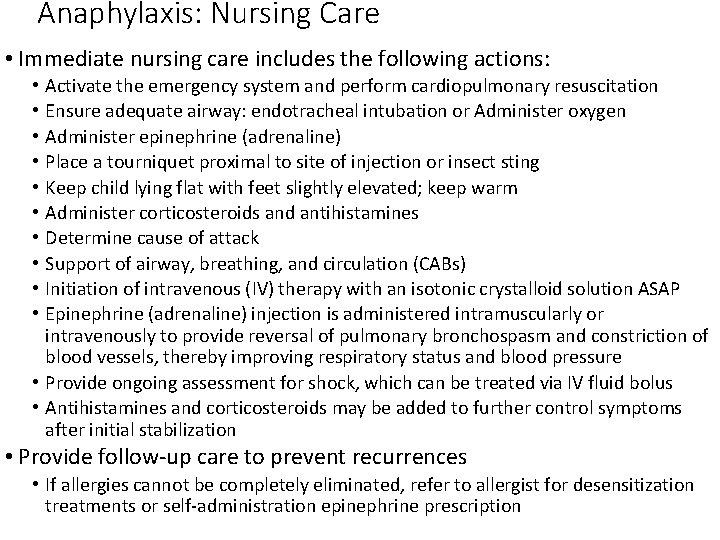 Anaphylaxis: Nursing Care

• Immediate nursing care includes the following actions:
  • Activate the emergency system and perform cardiopulmonary resuscitation
  • Ensure adequate airway: endotracheal intubation or Administer oxygen
  • Administer epinephrine (adrenaline)
  • Place a tourniquet proximal to site of injection or insect sting
  • Keep child lying flat with feet slightly elevated; keep warm
  • Administer corticosteroids and antihistamines
  • Determine cause of attack
  • Support of airway, breathing, and circulation (CABs)
  • Initiation of intravenous (IV) therapy with an isotonic crystalloid solution ASAP
  • Epinephrine (adrenaline) injection is administered intramuscularly or intravenously to provide reversal of pulmonary bronchospasm and constriction of blood vessels, thereby improving respiratory status and blood pressure
  • Provide ongoing assessment for shock, which can be treated via IV fluid bolus
  • Antihistamines and corticosteroids may be added to further control symptoms after initial stabilization
• Provide follow-up care to prevent recurrences
  • If allergies cannot be completely eliminated, refer to allergist for desensitization treatments or self-administration epinephrine prescription